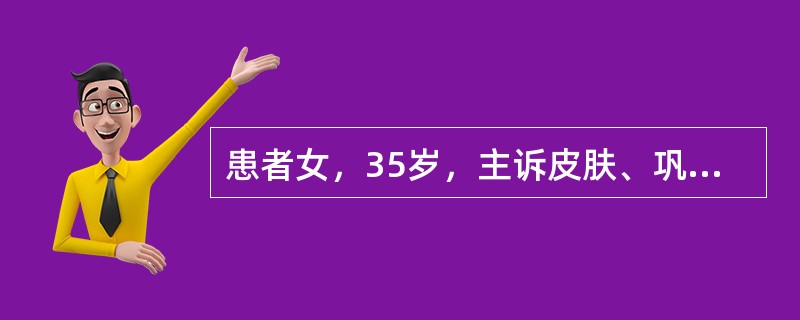 患者女，35岁，主诉皮肤、巩...